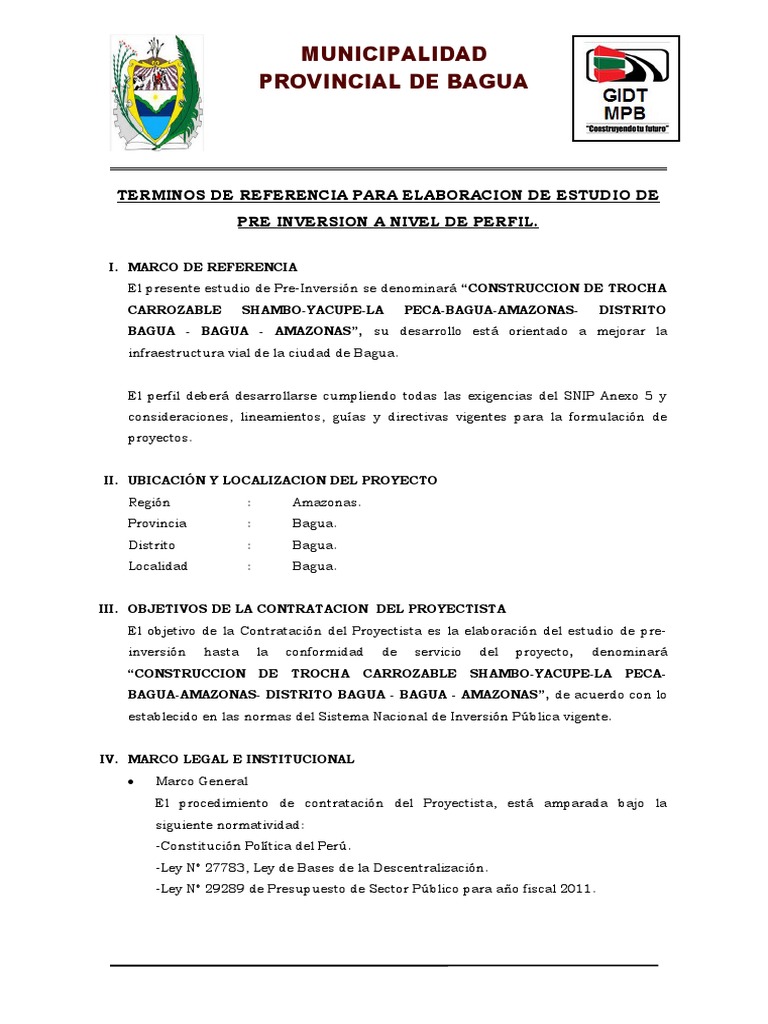 MUNICIPALIDAD PROVINCIAL DE BAGUA

GIDT MPB
"Construyendo tu futuro"

TERMINOS DE REFERENCIA PARA ELABORACION DE ESTUDIO DE PRE INVERSION A NIVEL DE PERFIL.

I. MARCO DE REFERENCIA
El presente estudio de Pre-Inversión se denominará "CONSTRUCCION DE TROCHA CARROZABLE SHAMBO-YACUPE-LA PECA-BAGUA-AMAZONAS- DISTRITO BAGUA - BAGUA - AMAZONAS", su desarrollo está orientado a mejorar la infraestructura vial de la ciudad de Bagua.

El perfil deberá desarrollarse cumpliendo todas las exigencias del SNIP Anexo 5 y consideraciones, lineamientos, guías y directivas vigentes para la formulación de proyectos.

II. UBICACIÓN Y LOCALIZACION DEL PROYECTO
Región : Amazonas.
Provincia : Bagua.
Distrito : Bagua.
Localidad : Bagua.

III. OBJETIVOS DE LA CONTRATACION DEL PROYECTISTA
El objetivo de la Contratación del Proyectista es la elaboración del estudio de pre-inversión hasta la conformidad de servicio del proyecto, denominará "CONSTRUCCION DE TROCHA CARROZABLE SHAMBO-YACUPE-LA PECA-BAGUA-AMAZONAS- DISTRITO BAGUA - BAGUA - AMAZONAS", de acuerdo con lo establecido en las normas del Sistema Nacional de Inversión Pública vigente.

IV. MARCO LEGAL E INSTITUCIONAL
• Marco General
El procedimiento de contratación del Proyectista, está amparada bajo la siguiente normatividad:
-Constitución Política del Perú.
-Ley N° 27783, Ley de Bases de la Descentralización.
-Ley N° 29289 de Presupuesto de Sector Público para año fiscal 2011.